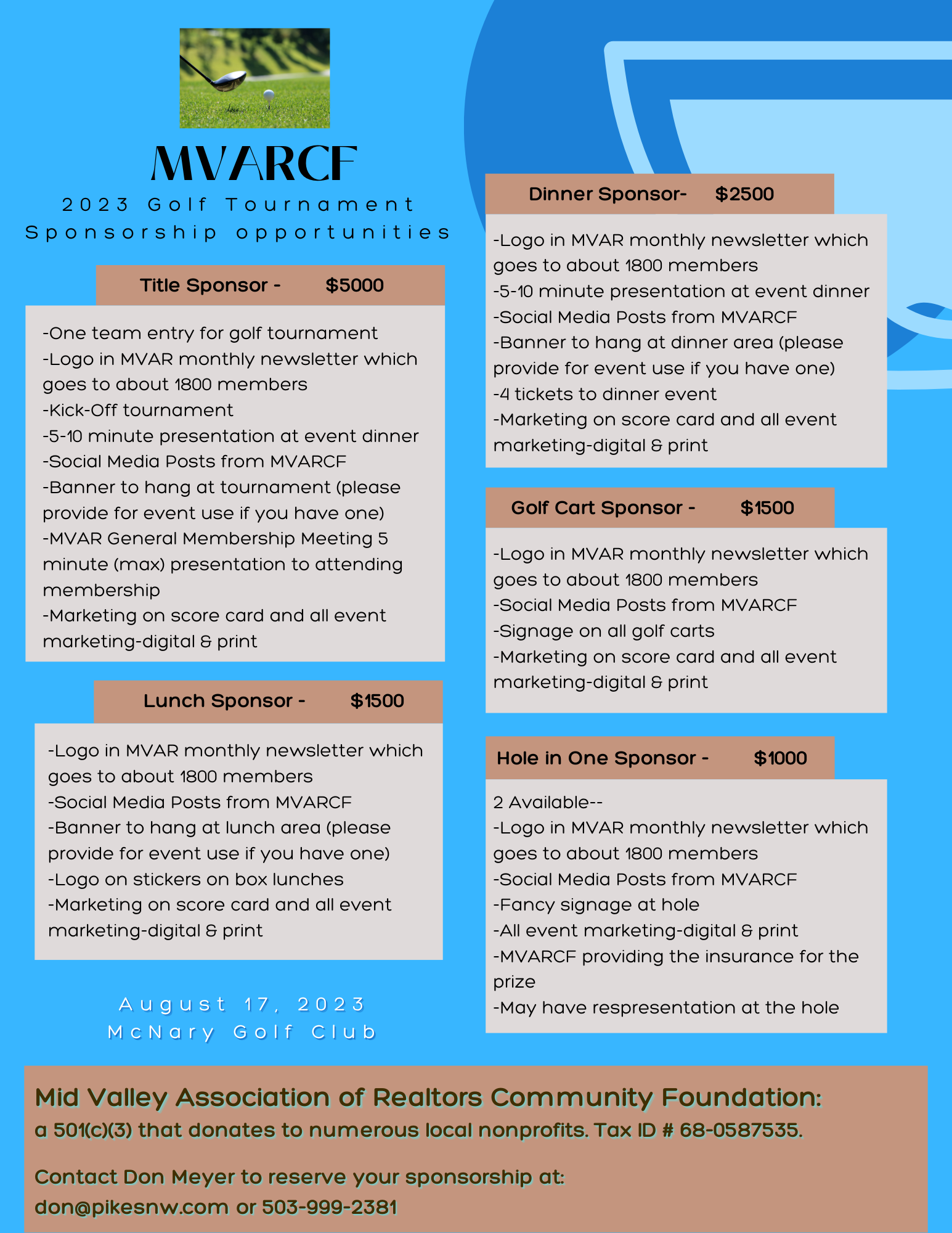 MVARCF
2023 Golf Tournament
Sponsorship opportunities

Title Sponsor - $5000

-One team entry for golf tournament
-Logo in MVAR monthly newsletter which goes to about 1800 members
-Kick-Off tournament
-5-10 minute presentation at event dinner
-Social Media Posts from MVARCF
-Banner to hang at tournament (please provide for event use if you have one)
-MVAR General Membership Meeting 5 minute (max) presentation to attending membership
-Marketing on score card and all event marketing-digital & print

Lunch Sponsor - $1500

-Logo in MVAR monthly newsletter which goes to about 1800 members
-Social Media Posts from MVARCF
-Banner to hang at lunch area (please provide for event use if you have one)
-Logo on stickers on box lunches
-Marketing on score card and all event marketing-digital & print

August 17, 2023
McNary Golf Club

Dinner Sponsor- $2500

-Logo in MVAR monthly newsletter which goes to about 1800 members
-5-10 minute presentation at event dinner
-Social Media Posts from MVARCF
-Banner to hang at dinner area (please provide for event use if you have one)
-4 tickets to dinner event
-Marketing on score card and all event marketing-digital & print

Golf Cart Sponsor - $1500

-Logo in MVAR monthly newsletter which goes to about 1800 members
-Social Media Posts from MVARCF
-Signage on all golf carts
-Marketing on score card and all event marketing-digital & print

Hole in One Sponsor - $1000

2 Available--
-Logo in MVAR monthly newsletter which goes to about 1800 members
-Social Media Posts from MVARCF
-Fancy signage at hole
-All event marketing-digital & print
-MVARCF providing the insurance for the prize
-May have respresentation at the hole

Mid Valley Association of Realtors Community Foundation:
a 501(c)(3) that donates to numerous local nonprofits. Tax ID # 68-0587535.

Contact Don Meyer to reserve your sponsorship at:
don@pikesnw.com or 503-999-2381